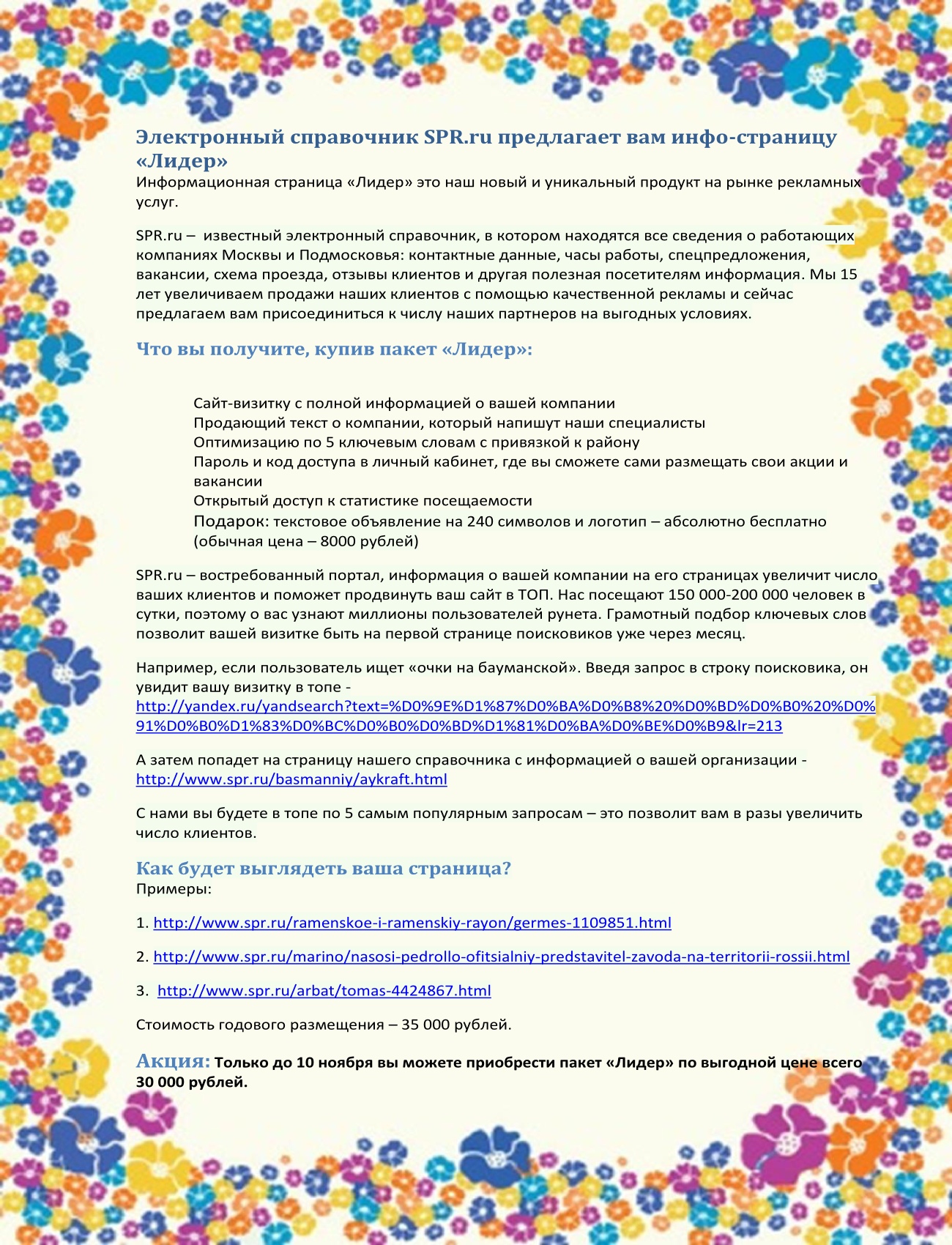 Электронный справочник SPR.ru предлагает вам инфо-страницу «Лидер»

Информационная страница «Лидер» это наш новый и уникальный продукт на рынке рекламных услуг.

SPR.ru – известный электронный справочник, в котором находятся все сведения о работающих компаниях Москвы и Подмосковья: контактные данные, часы работы, спецпредложения, вакансии, схема проезда, отзывы клиентов и другая полезная посетителям информация. Мы 15 лет увеличиваем продажи наших клиентов с помощью качественной рекламы и сейчас предлагаем вам присоединиться к числу наших партнеров на выгодных условиях.

Что вы получите, купив пакет «Лидер»:

Сайт-визитку с полной информацией о вашей компании
Продающий текст о компании, который напишут наши специалисты
Оптимизацию по 5 ключевым словам с привязкой к району
Пароль и код доступа в личный кабинет, где вы сможете сами размещать свои акции и вакансии
Открытый доступ к статистике посещаемости
Подарок: текстовое объявление на 240 символов и логотип – абсолютно бесплатно (обычная цена – 8000 рублей)

SPR.ru – востребованный портал, информация о вашей компании на его страницах увеличит число ваших клиентов и поможет продвинуть ваш сайт в ТОП. Нас посещают 150 000-200 000 человек в сутки, поэтому о вас узнают миллионы пользователей рунета. Грамотный подбор ключевых слов позволит вашей визитке быть на первой странице поисковиков уже через месяц.

Например, если пользователь ищет «очки на бауманской». Введя запрос в строку поисковика, он увидит вашу визитку в топе - http://yandex.ru/yandsearch?text=%D0%9E%D1%87%D0%BA%D0%B8%20%D0%BD%D0%B0%20%D0%91%D0%B0%D1%83%D0%BC%D0%B0%D0%BD%D1%81%D0%BA%D0%BE%D0%B9&lr=213

А затем попадет на страницу нашего справочника с информацией о вашей организации - http://www.spr.ru/basmanniy/aykraft.html

С нами вы будете в топе по 5 самым популярным запросам – это позволит вам в разы увеличить число клиентов.

Как будет выглядеть ваша страница?
Примеры:

1. http://www.spr.ru/ramenskoe-i-ramenskiy-rayon/germes-1109851.html

2. http://www.spr.ru/marino/nasosi-pedrollo-ofitsialniy-predstavitel-zavoda-na-territorii-rossii.html

3. http://www.spr.ru/arbat/tomas-4424867.html

Стоимость годового размещения – 35 000 рублей.

Акция: Только до 10 ноября вы можете приобрести пакет «Лидер» по выгодной цене всего 30 000 рублей.